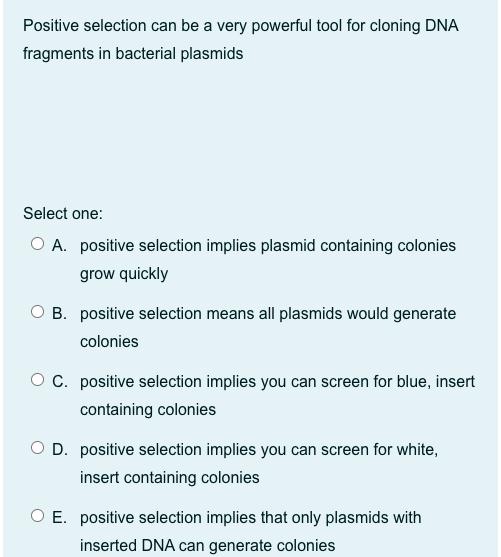 Positive selection can be a very powerful tool for cloning DNA fragments in bacterial plasmids

Select one:

A. positive selection implies plasmid containing colonies grow quickly

B. positive selection means all plasmids would generate colonies

C. positive selection implies you can screen for blue, insert containing colonies

D. positive selection implies you can screen for white, insert containing colonies

E. positive selection implies that only plasmids with inserted DNA can generate colonies